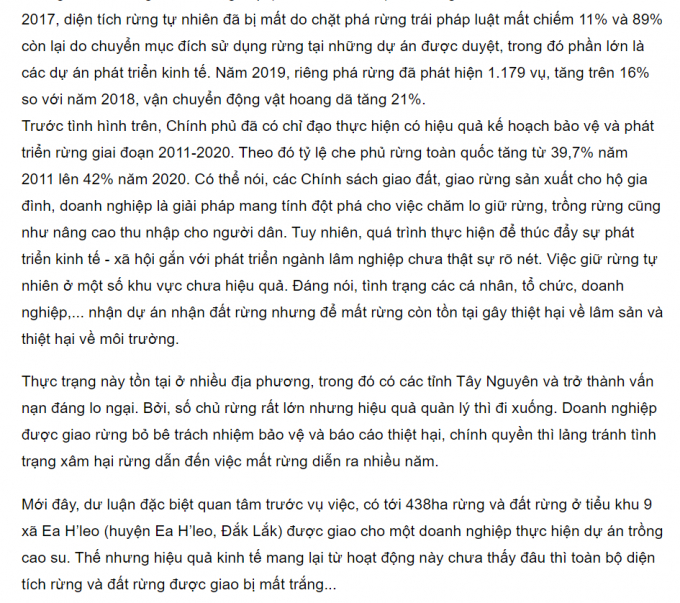 2017, diện tích rừng tự nhiên đã bị mất do chặt phá rừng trái pháp luật mất chiếm 11% và 89% còn lại do chuyển mục đích sử dụng rừng tại những dự án được duyệt, trong đó phần lớn là các dự án phát triển kinh tế. Năm 2019, riêng phá rừng đã phát hiện 1.179 vụ, tăng trên 16% so với năm 2018, vận chuyển động vật hoang dã tăng 21%.
Trước tình hình trên, Chính phủ đã có chỉ đạo thực hiện có hiệu quả kế hoạch bảo vệ và phát triển rừng giai đoạn 2011-2020. Theo đó tỷ lệ che phủ rừng toàn quốc tăng từ 39,7% năm 2011 lên 42% năm 2020. Có thể nói, các Chính sách giao đất, giao rừng sản xuất cho hộ gia đình, doanh nghiệp là giải pháp mang tính đột phá cho việc chăm lo giữ rừng, trồng rừng cũng như nâng cao thu nhập cho người dân. Tuy nhiên, quá trình thực hiện để thúc đẩy sự phát triển kinh tế - xã hội gắn với phát triển ngành lâm nghiệp chưa thật sự rõ nét. Việc giữ rừng tự nhiên ở một số khu vực chưa hiệu quả. Đáng nói, tình trạng các cá nhân, tổ chức, doanh nghiệp,... nhận dự án nhận đất rừng nhưng để mất rừng còn tồn tại gây thiệt hại về lâm sản và thiệt hại về môi trường.

Thực trạng này tồn tại ở nhiều địa phương, trong đó có các tỉnh Tây Nguyên và trở thành vấn nạn đáng lo ngại. Bởi, số chủ rừng rất lớn nhưng hiệu quả quản lý thì đi xuống. Doanh nghiệp được giao rừng bỏ bê trách nhiệm bảo vệ và báo cáo thiệt hại, chính quyền thì lảng tránh tình trạng xâm hại rừng dẫn đến việc mất rừng diễn ra nhiều năm.

Mới đây, dư luận đặc biệt quan tâm trước vụ việc, có tới 438ha rừng và đất rừng ở tiểu khu 9 xã Ea H'leo (huyện Ea H'leo, Đắk Lắk) được giao cho một doanh nghiệp thực hiện dự án trồng cao su. Thế nhưng hiệu quả kinh tế mang lại từ hoạt động này chưa thấy đâu thì toàn bộ diện tích rừng và đất rừng được giao bị mất trắng...